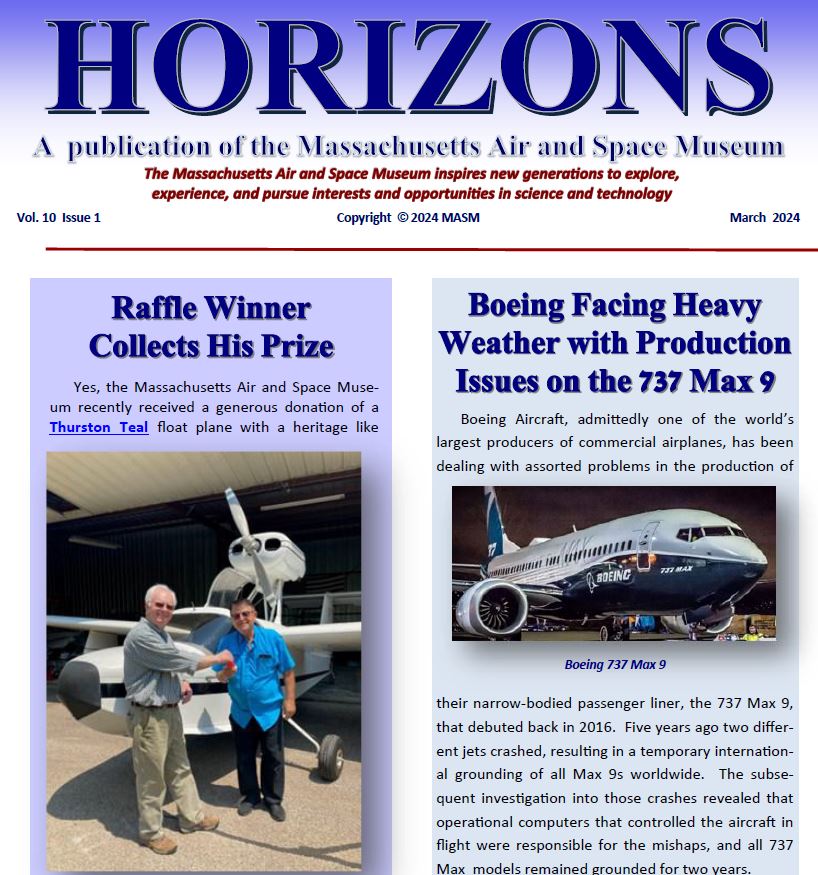 HORIZONS

A publication of the Massachusetts Air and Space Museum

The Massachusetts Air and Space Museum inspires new generations to explore, experience, and pursue interests and opportunities in science and technology

Vol. 10 Issue 1

Copyright © 2024 MASM

March 2024

Raffle Winner Collects His Prize

Yes, the Massachusetts Air and Space Museum recently received a generous donation of a Thurston Teal float plane with a heritage like

Boeing Facing Heavy Weather with Production Issues on the 737 Max 9

Boeing Aircraft, admittedly one of the world's largest producers of commercial airplanes, has been dealing with assorted problems in the production of

737 MAX

BOEING

Boeing 737 Max 9

their narrow-bodied passenger liner, the 737 Max 9, that debuted back in 2016. Five years ago two different jets crashed, resulting in a temporary international grounding of all Max 9s worldwide. The subsequent investigation into those crashes revealed that operational computers that controlled the aircraft in flight were responsible for the mishaps, and all 737 Max models remained grounded for two years.